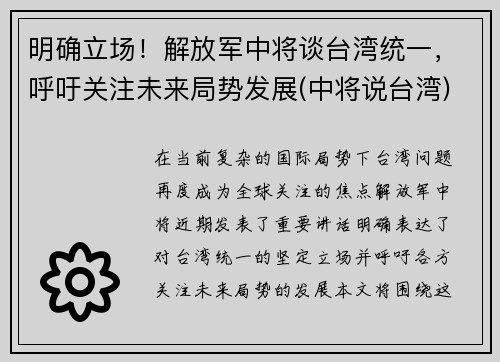 明确立场！解放军中将谈台湾统一，呼吁关注未来局势发展(中将说台湾)

在当前复杂的国际局势下台湾问题再度成为全球关注的焦点解放军中将近期发表了重要讲话明确表达了对台湾统一的坚定立场并呼吁各方关注未来局势的发展本文将围绕这